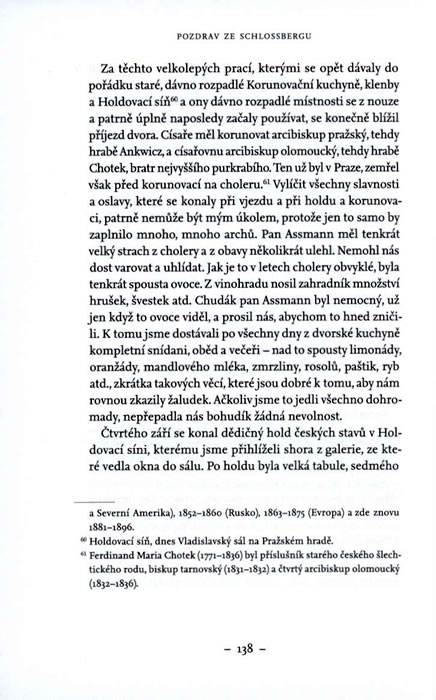 POZDRAV ZE SCHLOSSBERGU

Za těchto velkolepých prací, kterými se opět dávaly do pořádku staré, dávno rozpadlé Korunovační kuchyně, klenby a Holdovací síň$^{60}$ a ony dávno rozpadlé místnosti se z nouze a patrně úplně naposledy začaly používat, se konečně blížil příjezd dvora. Císaře měl korunovat arcibiskup pražský, tehdy hrabě Ankwicz, a císařovnu arcibiskup olomoucký, tehdy hrabě Chotek, bratr nejvyššího purkrabího. Ten už byl v Praze, zemřel však před korunovací na choleru.$^{61}$ Vylíčit všechny slavnosti a oslavy, které se konaly při vjezdu a při holdu a korunovaci, patrně nemůže být mým úkolem, protože jen to samo by zaplnilo mnoho, mnoho archů. Pan Assmann měl tenkrát velký strach z cholery a z obavy několikrát ulehl. Nemohl nás dost varovat a uhlídat. Jak je to v letech cholery obvyklé, byla tenkrát spousta ovoce. Z vinohradu nosil zahradník množství hrušek, švestek atd. Chudák pan Assmann byl nemocný, už jen když to ovoce viděl, a prosil nás, abychom to hned zničili. K tomu jsme dostávali po všechny dny z dvorské kuchyně kompletní snídani, oběd a večeři – nad to spousty limonády, oranžády, mandlového mléka, zmrzliny, rosolů, paštik, ryb atd., zkrátka takových věcí, které jsou dobré k tomu, aby nám rovnou zkazily žaludek. Ačkoliv jsme to jedli všechno dohromady, nepřepadla nás bohudík žádná nevolnost.

Čtvrtého září se konal dědičný hold českých stavů v Holdovací síni, kterému jsme přihlíželi shora z galerie, ze které vedla okna do sálu. Po holdu byla velká tabule, sedmého

a Severní Amerika), 1852–1860 (Rusko), 1863–1875 (Evropa) a zde znovu 1881–1896.
$^{60}$ Holdovací síň, dnes Vladislavský sál na Pražském hradě.
$^{61}$ Ferdinand Maria Chotek (1771–1836) byl příslušník starého českého šlechtického rodu, biskup tarnovský (1831–1832) a čtvrtý arcibiskup olomoucký (1832–1836).

– 138 –